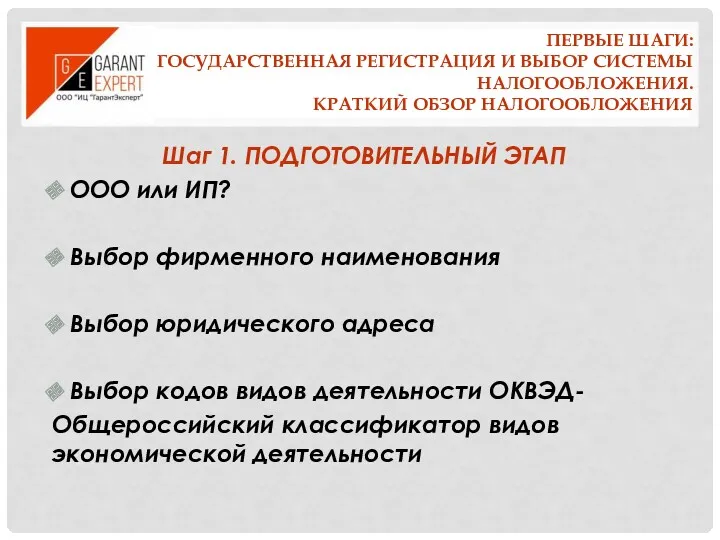 G E GARANT EXPERT
ООО "ИЦ "ГарантЭксперт"

ПЕРВЫЕ ШАГИ: ГОСУДАРСТВЕННАЯ РЕГИСТРАЦИЯ И ВЫБОР СИСТЕМЫ НАЛОГООБЛОЖЕНИЯ. КРАТКИЙ ОБЗОР НАЛОГООБЛОЖЕНИЯ

Шаг 1. ПОДГОТОВИТЕЛЬНЫЙ ЭТАП

ООО или ИП?

Выбор фирменного наименования

Выбор юридического адреса

Выбор кодов видов деятельности ОКВЭД- Общероссийский классификатор видов экономической деятельности